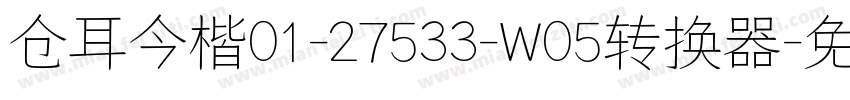 仓耳今楷01-27533-W05转换器-免